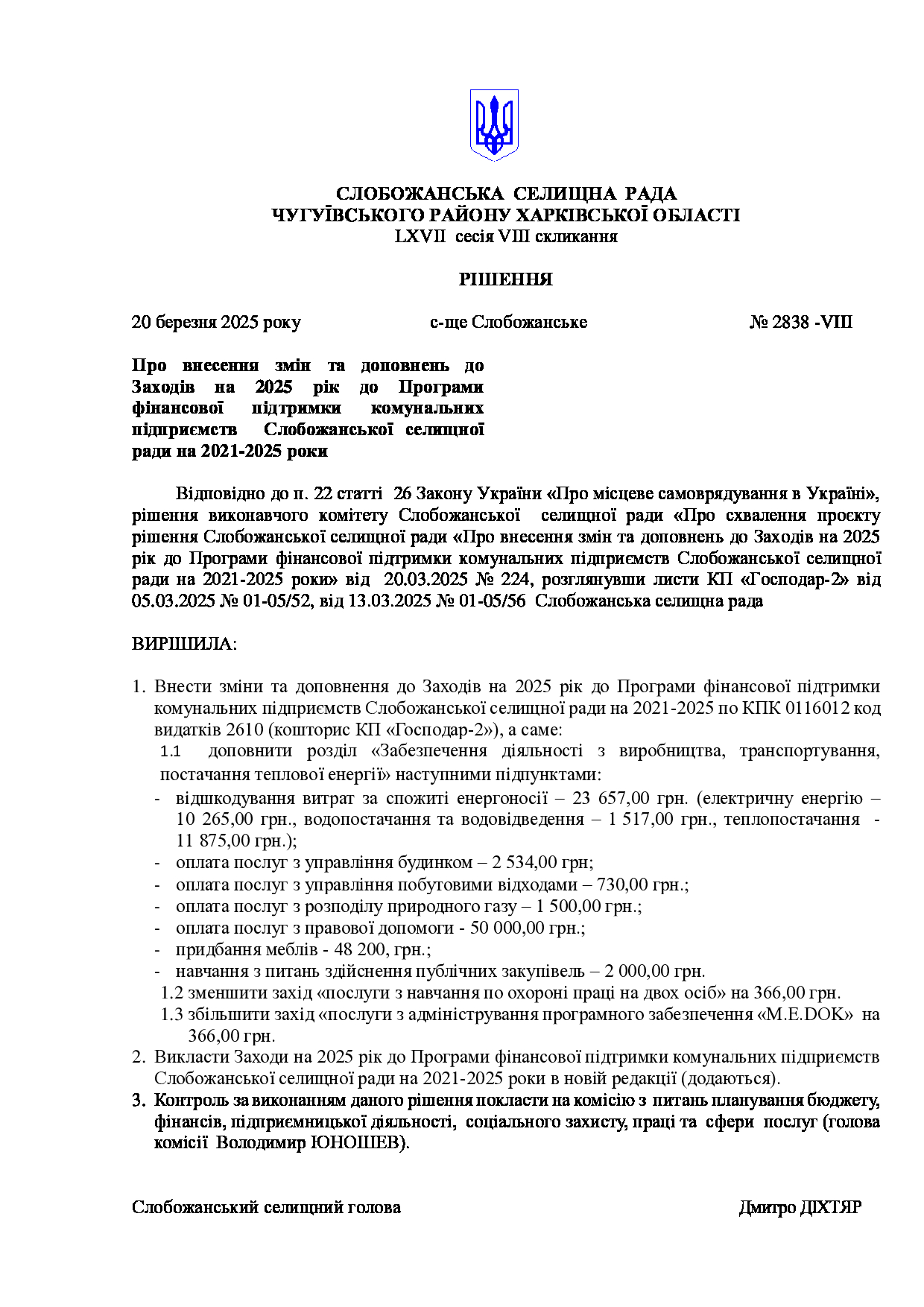 СЛОБОЖАНСЬКА СЕЛИЩНА РАДА
ЧУГУЇВСЬКОГО РАЙОНУ ХАРКІВСЬКОЇ ОБЛАСТІ
LXVII сесія VIII скликання

РІШЕННЯ

20 березня 2025 року с-ще Слобожанське № 2838 -VIII

Про внесення змін та доповнень до Заходів на 2025 рік до Програми фінансової підтримки комунальних підприємств Слобожанської селищної ради на 2021-2025 роки

Відповідно до п. 22 статті 26 Закону України «Про місцеве самоврядування в Україні», рішення виконавчого комітету Слобожанської селищної ради «Про схвалення проєкту рішення Слобожанської селищної ради «Про внесення змін та доповнень до Заходів на 2025 рік до Програми фінансової підтримки комунальних підприємств Слобожанської селищної ради на 2021-2025 роки» від 20.03.2025 № 224, розглянувши листи КП «Господар-2» від 05.03.2025 № 01-05/52, від 13.03.2025 № 01-05/56 Слобожанська селищна рада

ВИРІШИЛА:

1. Внести зміни та доповнення до Заходів на 2025 рік до Програми фінансової підтримки комунальних підприємств Слобожанської селищної ради на 2021-2025 по КПК 0116012 код видатків 2610 (кошторис КП «Господар-2»), а саме:
1.1 доповнити розділ «Забезпечення діяльності з виробництва, транспортування, постачання теплової енергії» наступними підпунктами:
- відшкодування витрат за спожиті енергоносії – 23 657,00 грн. (електричну енергію – 10 265,00 грн., водопостачання та водовідведення – 1 517,00 грн., теплопостачання - 11 875,00 грн.);
- оплата послуг з управління будинком – 2 534,00 грн;
- оплата послуг з управління побутовими відходами – 730,00 грн.;
- оплата послуг з розподілу природного газу – 1 500,00 грн.;
- оплата послуг з правової допомоги - 50 000,00 грн.;
- придбання меблів - 48 200, грн.;
- навчання з питань здійснення публічних закупівель – 2 000,00 грн.
1.2 зменшити захід «послуги з навчання по охороні праці на двох осіб» на 366,00 грн.
1.3 збільшити захід «послуги з адміністрування програмного забезпечення «M.E.DOK» на 366,00 грн.
2. Викласти Заходи на 2025 рік до Програми фінансової підтримки комунальних підприємств Слобожанської селищної ради на 2021-2025 роки в новій редакції (додаються).
3. Контроль за виконанням даного рішення покласти на комісію з питань планування бюджету, фінансів, підприємницької діяльності, соціального захисту, праці та сфери послуг (голова комісії Володимир ЮНОШЕВ).

Слобожанський селищний голова Дмитро ДІХТЯР